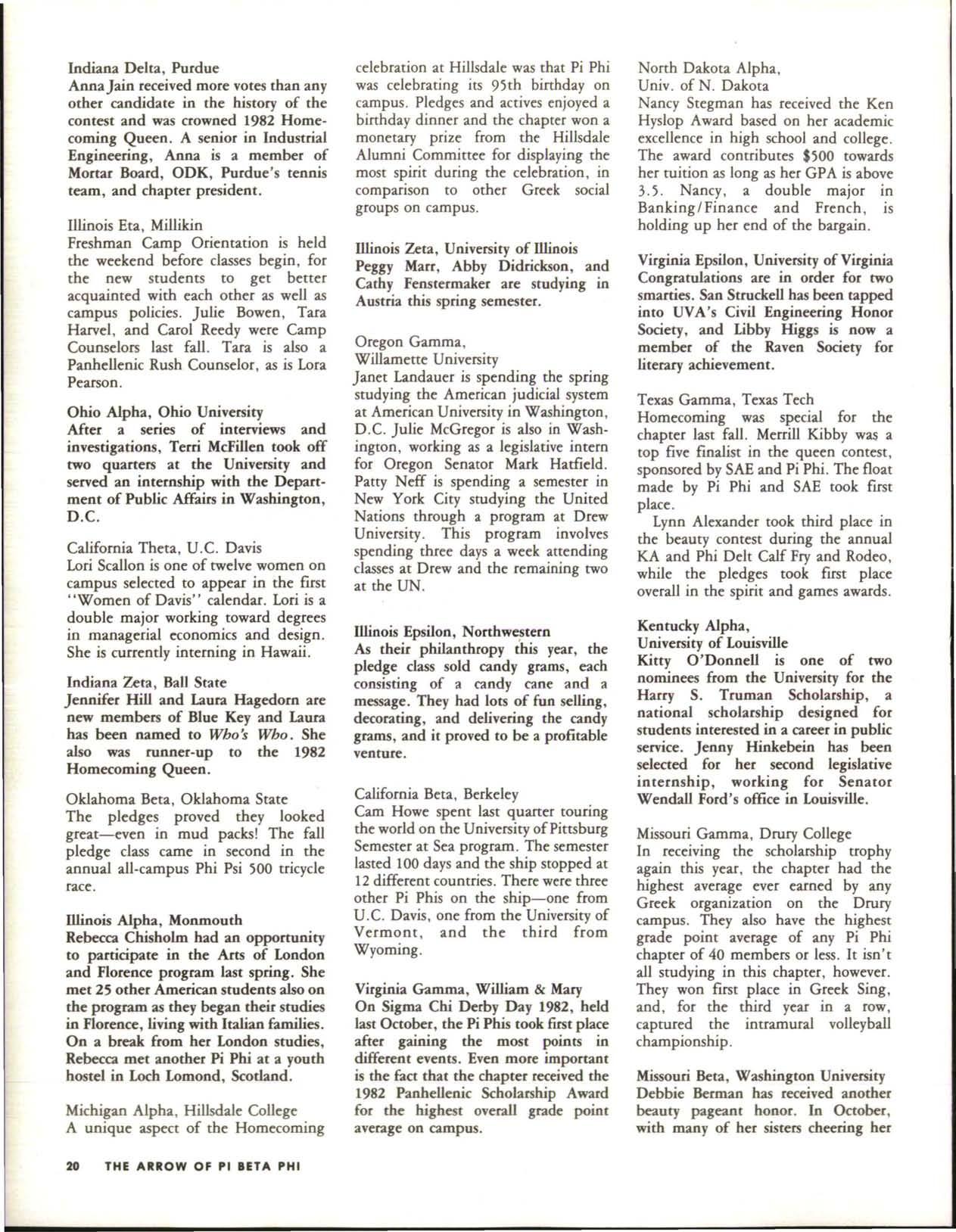 Indiana Delta, Purdue
Anna Jain received more votes than any other candidate in the history of the contest and was crowned 1982 Homecoming Queen. A senior in Industrial Engineering, Anna is a member of Mortar Board, ODK, Purdue's tennis team, and chapter president.

Illinois Eta, Millikin
Freshman Camp Orientation is held the weekend before classes begin, for the new students to get better acquainted with each other as well as campus policies. Julie Bowen, Tara Harvel, and Carol Reedy were Camp Counselors last fall. Tara is also a Panhellenic Rush Counselor, as is Lora Pearson.

Ohio Alpha, Ohio University
After a series of interviews and investigations, Terri McFillen took off two quarters at the University and served an internship with the Department of Public Affairs in Washington, D.C.

California Theta, U.C. Davis
Lori Scallon is one of twelve women on campus selected to appear in the first "Women of Davis" calendar. Lori is a double major working toward degrees in managerial economics and design. She is currently interning in Hawaii.

Indiana Zeta, Ball State
Jennifer Hill and Laura Hagedorn are new members of Blue Key and Laura has been named to Who's Who. She also was runner-up to the 1982 Homecoming Queen.

Oklahoma Beta, Oklahoma State
The pledges proved they looked great—even in mud packs! The fall pledge class came in second in the annual all-campus Phi Psi 500 tricycle race.

Illinois Alpha, Monmouth
Rebecca Chisholm had an opportunity to participate in the Arts of London and Florence program last spring. She met 25 other American students also on the program as they began their studies in Florence, living with Italian families. On a break from her London studies, Rebecca met another Pi Phi at a youth hostel in Loch Lomond, Scotland.

Michigan Alpha, Hillsdale College
A unique aspect of the Homecoming celebration at Hillsdale was that Pi Phi was celebrating its 95th birthday on campus. Pledges and actives enjoyed a birthday dinner and the chapter won a monetary prize from the Hillsdale Alumni Committee for displaying the most spirit during the celebration, in comparison to other Greek social groups on campus.

Illinois Zeta, University of Illinois
Peggy Marr, Abby Didrickson, and Cathy Fenstermaker are studying in Austria this spring semester.

Oregon Gamma, Willamette University
Janet Landauer is spending the spring studying the American judicial system at American University in Washington, D.C. Julie McGregor is also in Washington, working as a legislative intern for Oregon Senator Mark Hatfield. Patty Neff is spending a semester in New York City studying the United Nations through a program at Drew University. This program involves spending three days a week attending classes at Drew and the remaining two at the UN.

Illinois Epsilon, Northwestern
As their philanthropy this year, the pledge class sold candy grams, each consisting of a candy cane and a message. They had lots of fun selling, decorating, and delivering the candy grams, and it proved to be a profitable venture.

California Beta, Berkeley
Cam Howe spent last quarter touring the world on the University of Pittsburg Semester at Sea program. The semester lasted 100 days and the ship stopped at 12 different countries. There were three other Pi Phis on the ship—one from U.C. Davis, one from the University of Vermont, and the third from Wyoming.

Virginia Gamma, William & Mary
On Sigma Chi Derby Day 1982, held last October, the Pi Phis took first place after gaining the most points in different events. Even more important is the fact that the chapter received the 1982 Panhellenic Scholarship Award for the highest overall grade point average on campus.

North Dakota Alpha, Univ. of N. Dakota
Nancy Stegman has received the Ken Hyslop Award based on her academic excellence in high school and college. The award contributes $500 towards her tuition as long as her GPA is above 3.5. Nancy, a double major in Banking/Finance and French, is holding up her end of the bargain.

Virginia Epsilon, University of Virginia
Congratulations are in order for two smarties. San Struckell has been tapped into UVA's Civil Engineering Honor Society, and Libby Higgs is now a member of the Raven Society for literary achievement.

Texas Gamma, Texas Tech
Homecoming was special for the chapter last fall. Merrill Kibby was a top five finalist in the queen contest, sponsored by SAE and Pi Phi. The float made by Pi Phi and SAE took first place.
Lynn Alexander took third place in the beauty contest during the annual KA and Phi Delt Calf Fry and Rodeo, while the pledges took first place overall in the spirit and games awards.

Kentucky Alpha, University of Louisville
Kitty O'Donnell is one of two nominees from the University for the Harry S. Truman Scholarship, a national scholarship designed for students interested in a career in public service. Jenny Hinkebein has been selected for her second legislative internship, working for Senator Wendall Ford's office in Louisville.

Missouri Gamma, Drury College
In receiving the scholarship trophy again this year, the chapter had the highest average ever earned by any Greek organization on the Drury campus. They also have the highest grade point average of any Pi Phi chapter of 40 members or less. It isn't all studying in this chapter, however. They won first place in Greek Sing, and, for the third year in a row, captured the intramural volleyball championship.

Missouri Beta, Washington University
Debbie Berman has received another beauty pageant honor. In October, with many of her sisters cheering her

20 THE ARROW OF PI BETA PHI